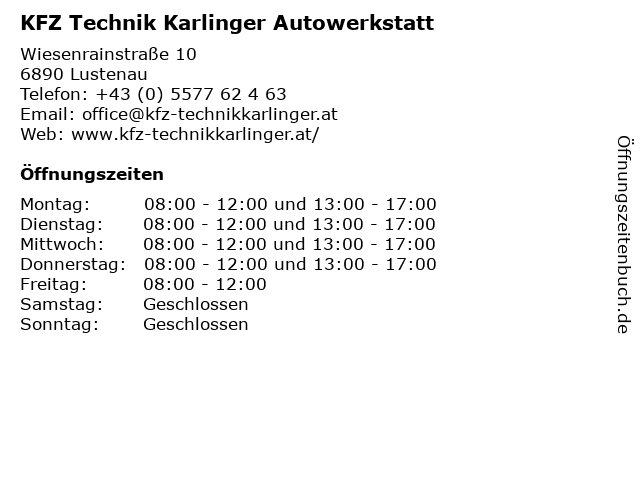 KFZ Technik Karlinger Autowerkstatt

Wiesenrainstraße 10
6890 Lustenau
Telefon: +43 (0) 5577 62 4 63
Email: office@kfz-technikkarlinger.at
Web: www.kfz-technikkarlinger.at/

Öffnungszeiten

Montag: 08:00 - 12:00 und 13:00 - 17:00
Dienstag: 08:00 - 12:00 und 13:00 - 17:00
Mittwoch: 08:00 - 12:00 und 13:00 - 17:00
Donnerstag: 08:00 - 12:00 und 13:00 - 17:00
Freitag: 08:00 - 12:00
Samstag: Geschlossen
Sonntag: Geschlossen

Öffnungszeitenbuch.de